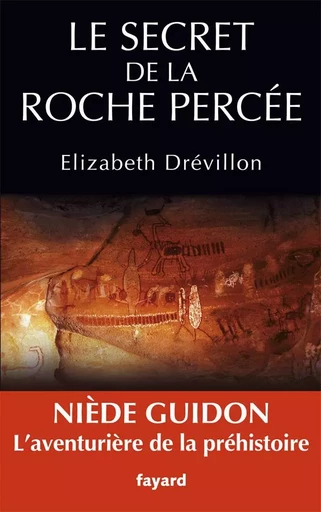 LE SECRET
DE LA
ROCHE PERCÉE

Elizabeth Drévillon

NIÈDE GUIDON
L'aventurière de la préhistoire

fayard